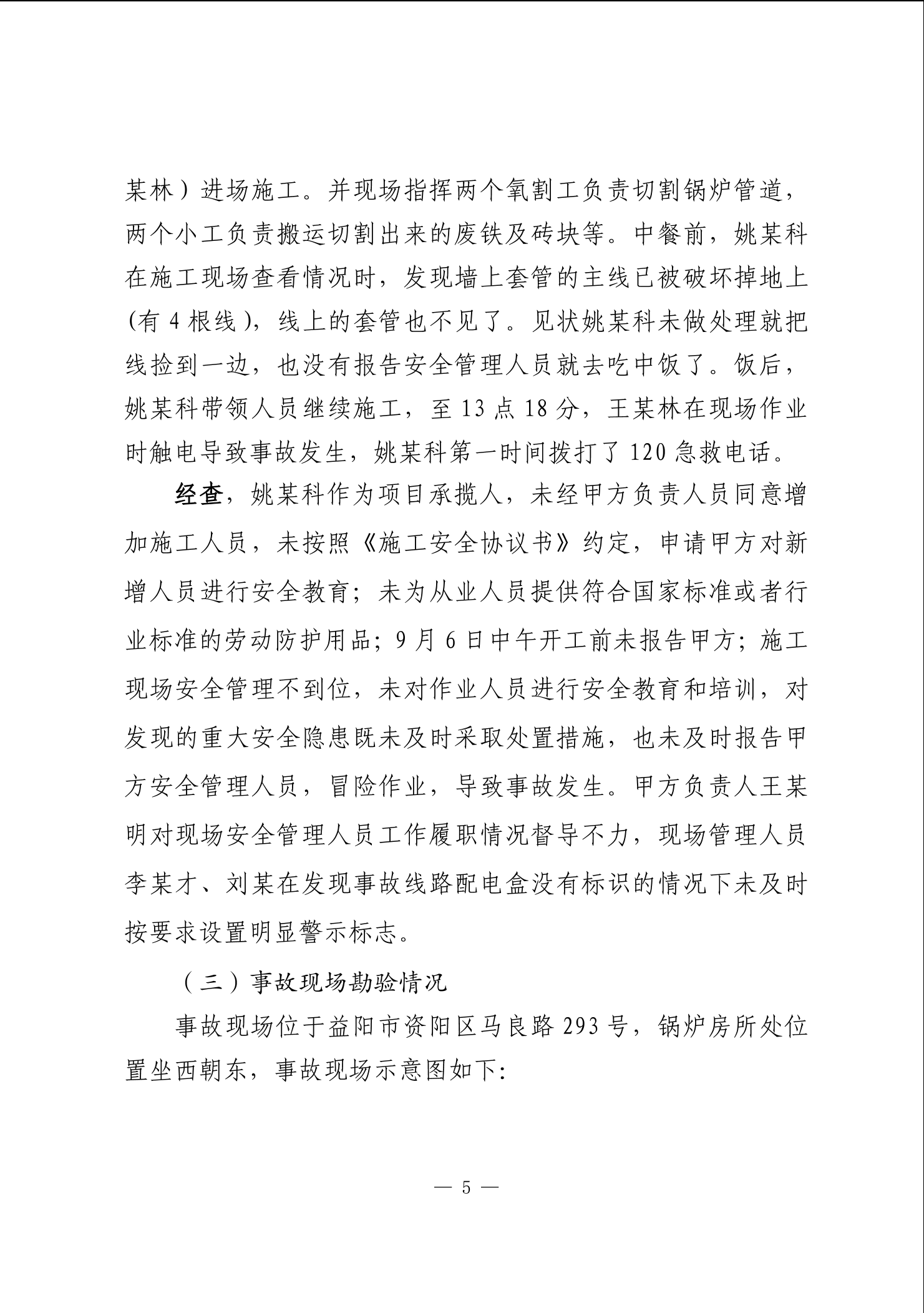 某林）进场施工。并现场指挥两个氧割工负责切割锅炉管道，两个小工负责搬运切割出来的废铁及砖块等。中餐前，姚某科在施工现场查看情况时，发现墙上套管的主线已被破坏掉地上(有 4 根线)，线上的套管也不见了。见状姚某科未做处理就把线捡到一边，也没有报告安全管理人员就去吃中饭了。饭后，姚某科带领人员继续施工，至 13 点 18 分，王某林在现场作业时触电导致事故发生，姚某科第一时间拨打了 120 急救电话。

经查，姚某科作为项目承揽人，未经甲方负责人员同意增加施工人员，未按照《施工安全协议书》约定，申请甲方对新增人员进行安全教育；未为从业人员提供符合国家标准或者行业标准的劳动防护用品；9 月 6 日中午开工前未报告甲方；施工现场安全管理不到位，未对作业人员进行安全教育和培训，对发现的重大安全隐患既未及时采取处置措施，也未及时报告甲方安全管理人员，冒险作业，导致事故发生。甲方负责人王某明对现场安全管理人员工作履职情况督导不力，现场管理人员李某才、刘某在发现事故线路配电盒没有标识的情况下未及时按要求设置明显警示标志。

（三）事故现场勘验情况

事故现场位于益阳市资阳区马良路 293 号，锅炉房所处位置坐西朝东，事故现场示意图如下:

— 5 —